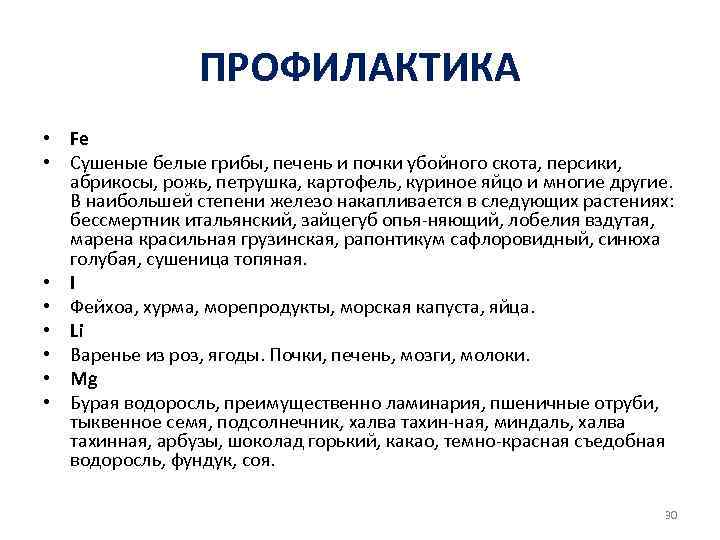 ПРОФИЛАКТИКА

• Fe
• Сушеные белые грибы, печень и почки убойного скота, персики, абрикосы, рожь, петрушка, картофель, куриное яйцо и многие другие. В наибольшей степени железо накапливается в следующих растениях: бессмертник итальянский, зайцегуб опья-няющий, лобелия вздутая, марена красильная грузинская, рапонтикум сафлоровидный, синюха голубая, сушеница топяная.
• I
• Фейхоа, хурма, морепродукты, морская капуста, яйца.
• Li
• Варенье из роз, ягоды. Почки, печень, мозги, молоки.
• Mg
• Бурая водоросль, преимущественно ламинария, пшеничные отруби, тыквенное семя, подсолнечник, халва тахин-ная, миндаль, халва тахинная, арбузы, шоколад горький, какао, темно-красная съедобная водоросль, фундук, соя.

30